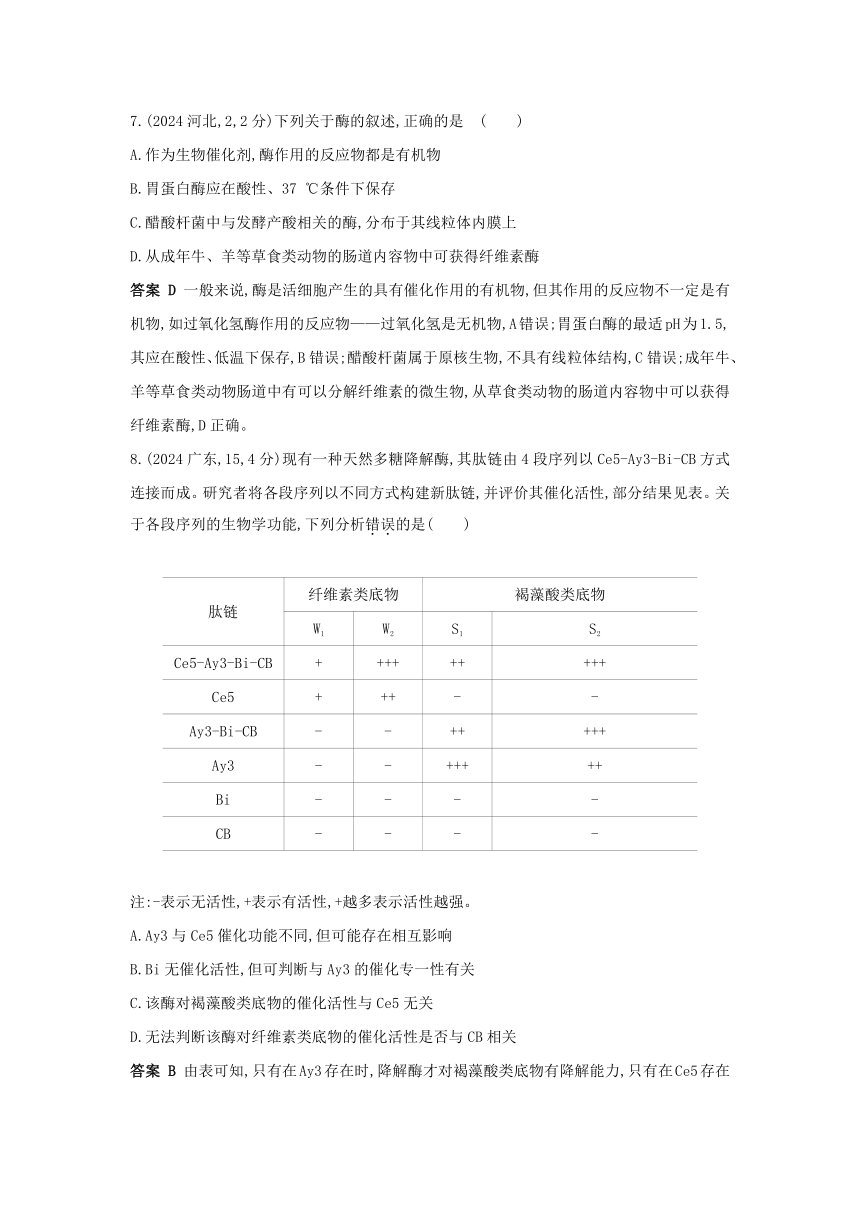 7.(2024 河北,2,2 分)下列关于酶的叙述,正确的是　(　　)

A.作为生物催化剂,酶作用的反应物都是有机物

B.胃蛋白酶应在酸性、37 ℃条件下保存

C.醋酸杆菌中与发酵产酸相关的酶,分布于其线粒体内膜上

D.从成年牛、羊等草食类动物的肠道内容物中可获得纤维素酶

答案 D 一般来说,酶是活细胞产生的具有催化作用的有机物,但其作用的反应物不一定是有机物,如过氧化氢酶作用的反应物——过氧化氢是无机物,A 错误;胃蛋白酶的最适 pH 为 1.5,其应在酸性、低温下保存,B 错误;醋酸杆菌属于原核生物,不具有线粒体结构,C 错误;成年牛、羊等草食类动物肠道中有可以分解纤维素的微生物,从草食类动物的肠道内容物中可以获得纤维素酶,D 正确。

8.(2024 广东,15,4 分)现有一种天然多糖降解酶,其肽链由 4 段序列以 Ce5-Ay3-Bi-CB 方式连接而成。研究者将各段序列以不同方式构建新肽链,并评价其催化活性,部分结果见表。关于各段序列的生物学功能,下列分析错误的是(　　)

| 肽链 | 纤维素类底物 | | 褐藻酸类底物 | |
|---|---|---|---|---|
| | $W_1$ | $W_2$ | $S_1$ | $S_2$ |
| Ce5-Ay3-Bi-CB | + | +++ | ++ | +++ |
| Ce5 | + | ++ | - | - |
| Ay3-Bi-CB | - | - | ++ | +++ |
| Ay3 | - | - | +++ | ++ |
| Bi | - | - | - | - |
| CB | - | - | - | - |

注:-表示无活性,+表示有活性,+越多表示活性越强。

A.Ay3 与 Ce5 催化功能不同,但可能存在相互影响

B.Bi 无催化活性,但可判断与 Ay3 的催化专一性有关

C.该酶对褐藻酸类底物的催化活性与 Ce5 无关

D.无法判断该酶对纤维素类底物的催化活性是否与 CB 相关

答案 B 由表可知,只有在 Ay3 存在时,降解酶才对褐藻酸类底物有降解能力,只有在 Ce5 存在